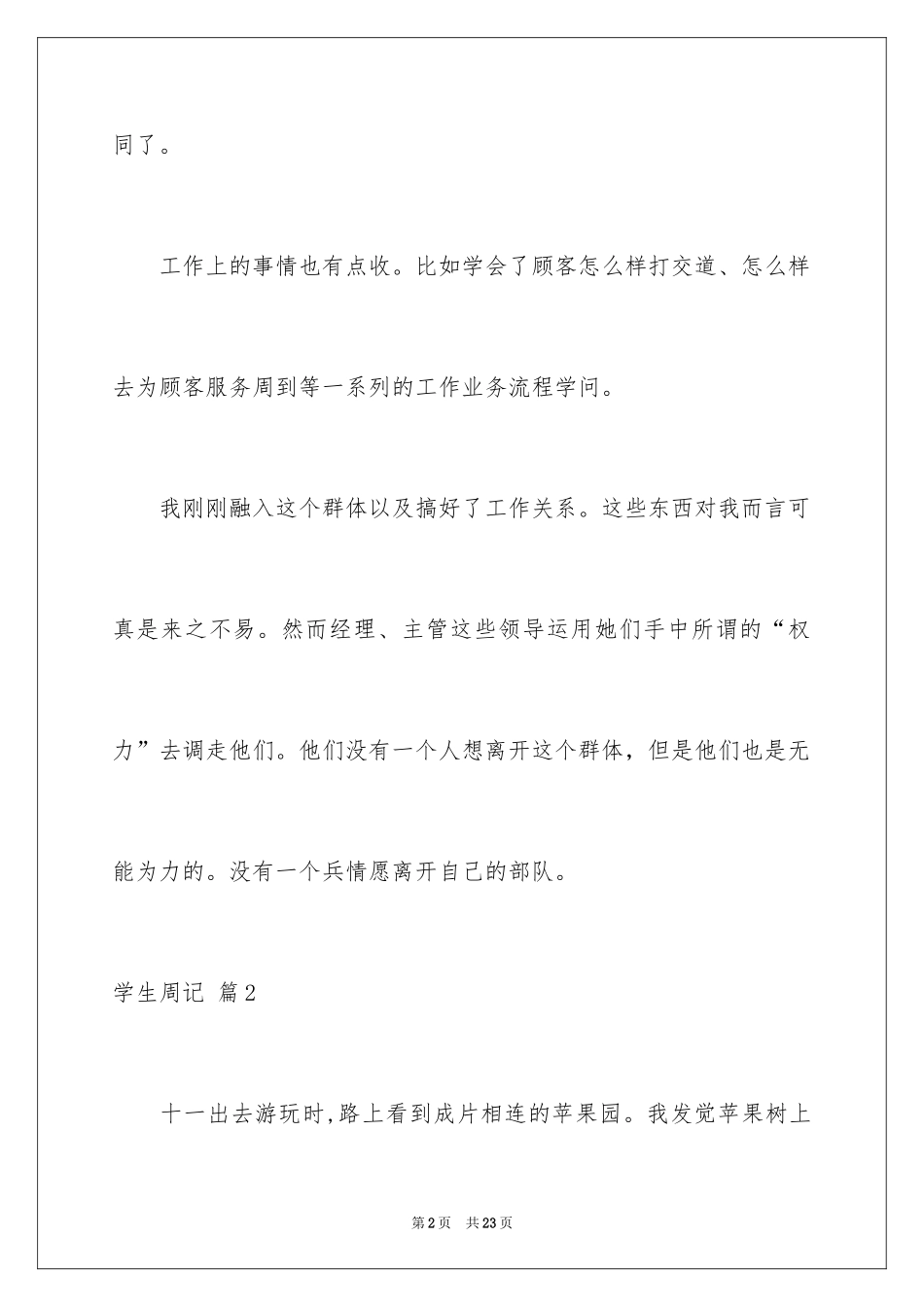 同了。

工作上的事情也有点收。比如学会了顾客怎么样打交道、怎么样去为顾客服务周到等一系列的工作业务流程学问。

我刚刚融入这个群体以及搞好了工作关系。这些东西对我而言可真是来之不易。然而经理、主管这些领导运用她们手中所谓的“权力”去调走他们。他们没有一个人想离开这个群体，但是他们也是无能为力的。没有一个兵情愿离开自己的部队。

学生周记 篇2

十一出去游玩时,路上看到成片相连的苹果园。我发觉苹果树上

第2页 共23页